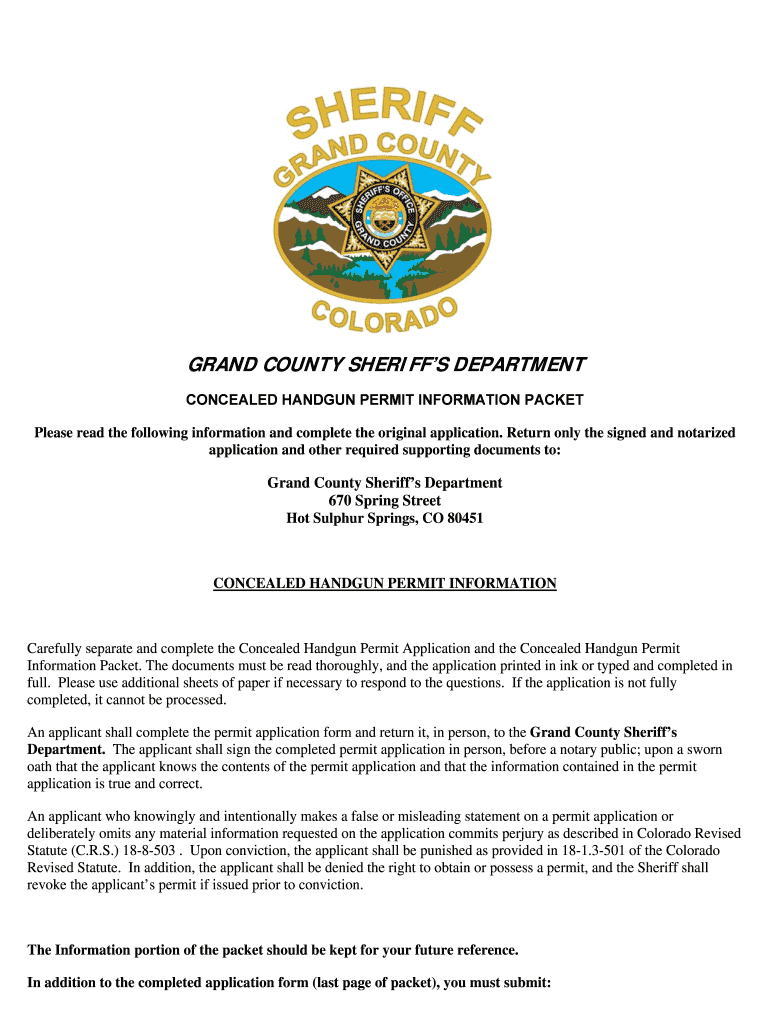 SHERIFF
GRAND COUNTY
SHERIFF'S OFFICE
GRAND COUNTY
COLORADO

GRAND COUNTY SHERIFF'S DEPARTMENT

CONCEALED HANDGUN PERMIT INFORMATION PACKET

Please read the following information and complete the original application. Return only the signed and notarized application and other required supporting documents to:

Grand County Sheriff's Department
670 Spring Street
Hot Sulphur Springs, CO 80451

CONCEALED HANDGUN PERMIT INFORMATION

Carefully separate and complete the Concealed Handgun Permit Application and the Concealed Handgun Permit Information Packet. The documents must be read thoroughly, and the application printed in ink or typed and completed in full. Please use additional sheets of paper if necessary to respond to the questions. If the application is not fully completed, it cannot be processed.

An applicant shall complete the permit application form and return it, in person, to the Grand County Sheriff's Department. The applicant shall sign the completed permit application in person, before a notary public; upon a sworn oath that the applicant knows the contents of the permit application and that the information contained in the permit application is true and correct.

An applicant who knowingly and intentionally makes a false or misleading statement on a permit application or deliberately omits any material information requested on the application commits perjury as described in Colorado Revised Statute (C.R.S.) 18-8-503 . Upon conviction, the applicant shall be punished as provided in 18-1.3-501 of the Colorado Revised Statute. In addition, the applicant shall be denied the right to obtain or possess a permit, and the Sheriff shall revoke the applicant's permit if issued prior to conviction.

The Information portion of the packet should be kept for your future reference.

In addition to the completed application form (last page of packet), you must submit: